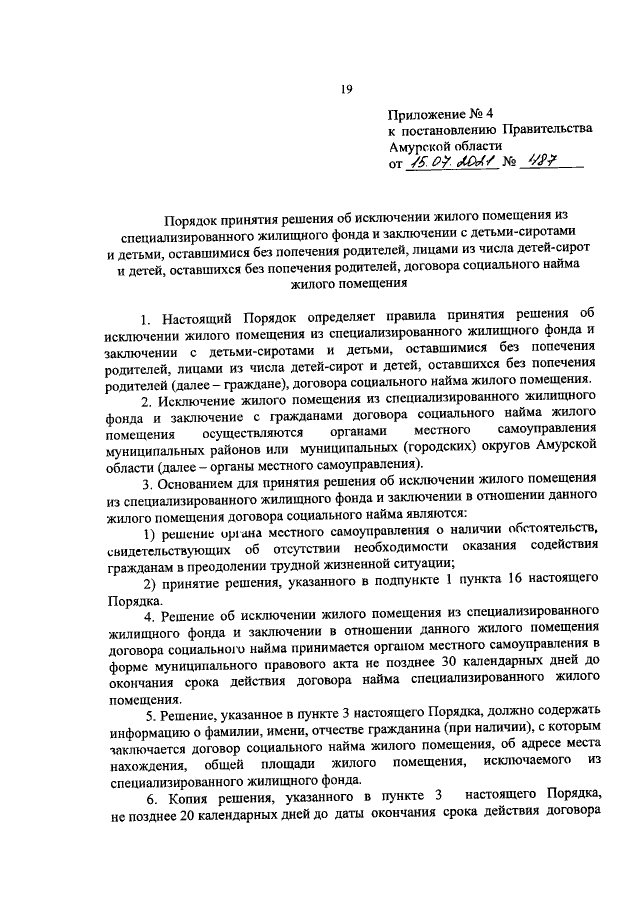 19

Приложение № 4
к постановлению Правительства Амурской области
от 15.07.2021 № 487

Порядок принятия решения об исключении жилого помещения из специализированного жилищного фонда и заключении с детьми-сиротами и детьми, оставшимися без попечения родителей, лицами из числа детей-сирот и детей, оставшихся без попечения родителей, договора социального найма жилого помещения

1. Настоящий Порядок определяет правила принятия решения об исключении жилого помещения из специализированного жилищного фонда и заключении с детьми-сиротами и детьми, оставшимися без попечения родителей, лицами из числа детей-сирот и детей, оставшихся без попечения родителей (далее – граждане), договора социального найма жилого помещения.

2. Исключение жилого помещения из специализированного жилищного фонда и заключение с гражданами договора социального найма жилого помещения осуществляются органами местного самоуправления муниципальных районов или муниципальных (городских) округов Амурской области (далее – органы местного самоуправления).

3. Основанием для принятия решения об исключении жилого помещения из специализированного жилищного фонда и заключении в отношении данного жилого помещения договора социального найма являются:

1) решение органа местного самоуправления о наличии обстоятельств, свидетельствующих об отсутствии необходимости оказания содействия гражданам в преодолении трудной жизненной ситуации;

2) принятие решения, указанного в подпункте 1 пункта 16 настоящего Порядка.

4. Решение об исключении жилого помещения из специализированного жилищного фонда и заключении в отношении данного жилого помещения договора социального найма принимается органом местного самоуправления в форме муниципального правового акта не позднее 30 календарных дней до окончания срока действия договора найма специализированного жилого помещения.

5. Решение, указанное в пункте 3 настоящего Порядка, должно содержать информацию о фамилии, имени, отчестве гражданина (при наличии), с которым заключается договор социального найма жилого помещения, об адресе места нахождения, общей площади жилого помещения, исключаемого из специализированного жилищного фонда.

6. Копия решения, указанного в пункте 3 настоящего Порядка, не позднее 20 календарных дней до даты окончания срока действия договора